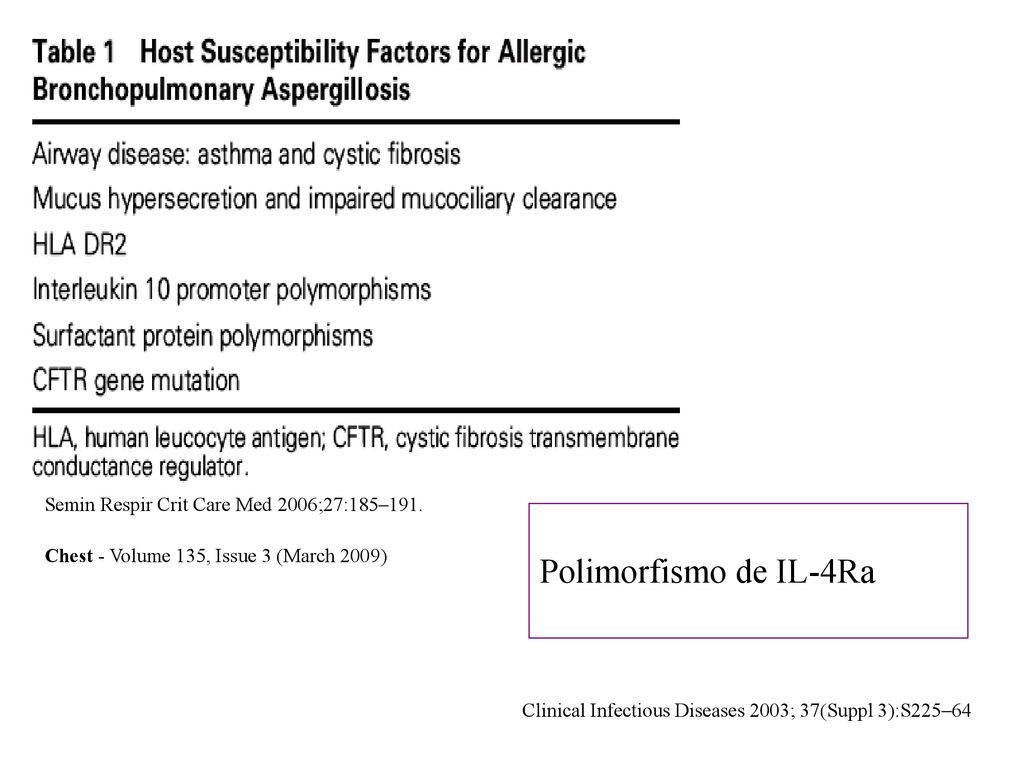 Table 1 Host Susceptibility Factors for Allergic Bronchopulmonary Aspergillosis

Airway disease: asthma and cystic fibrosis
Mucus hypersecretion and impaired mucociliary clearance
HLA DR2
Interleukin 10 promoter polymorphisms
Surfactant protein polymorphisms
CFTR gene mutation

HLA, human leucocyte antigen; CFTR, cystic fibrosis transmembrane conductance regulator.

Semin Respir Crit Care Med 2006;27:185–191.

Chest - Volume 135, Issue 3 (March 2009)

Polimorfismo de IL-4Ra

Clinical Infectious Diseases 2003; 37(Suppl 3):S225–64